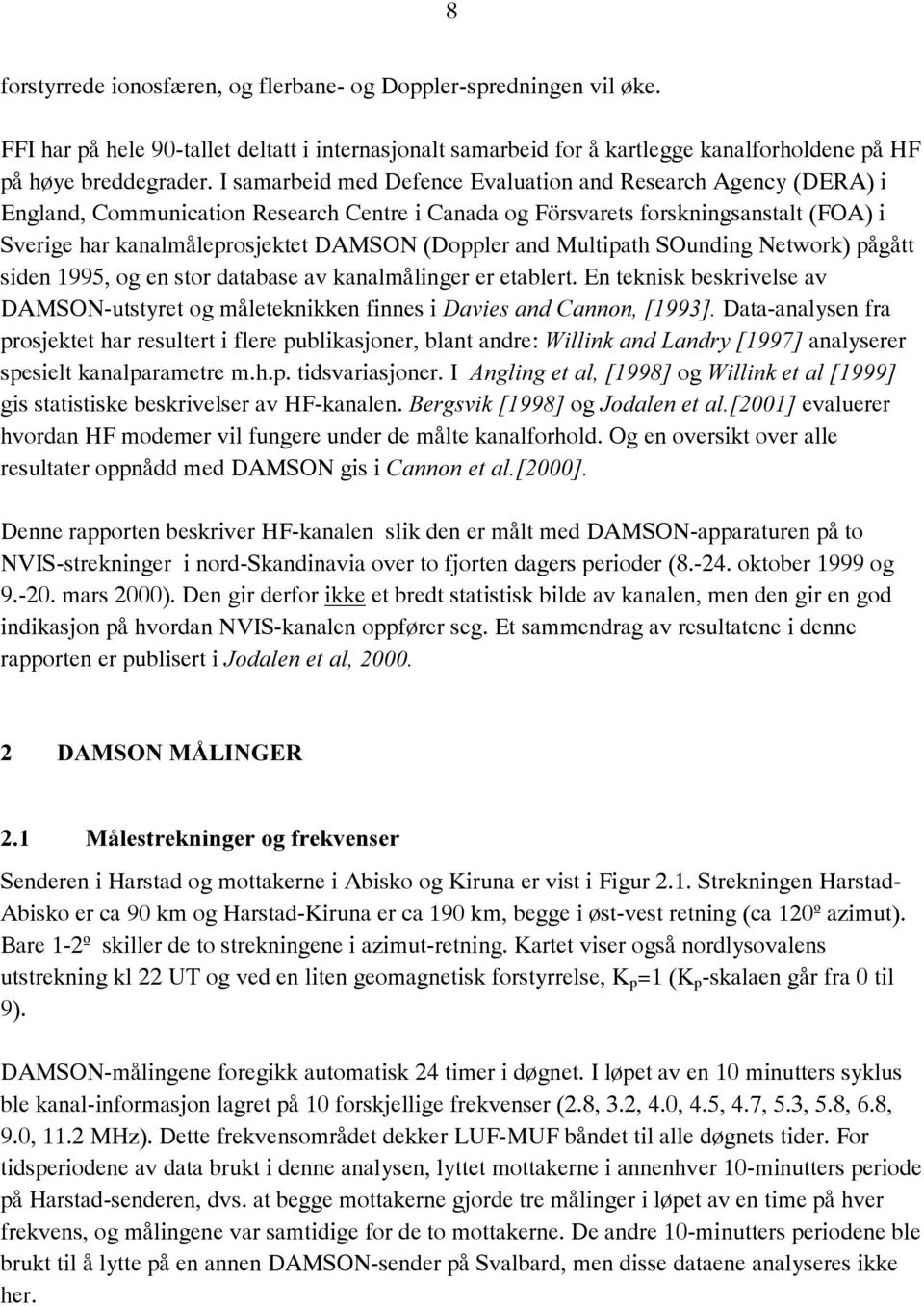 8

forstyrrede ionosfæren, og flerbane- og Doppler-spredningen vil øke.

FFI har på hele 90-tallet deltatt i internasjonalt samarbeid for å kartlegge kanalforholdene på HF på høye breddegrader. I samarbeid med Defence Evaluation and Research Agency (DERA) i England, Communication Research Centre i Canada og Försvarets forskningsanstalt (FOA) i Sverige har kanalmåleprosjektet DAMSON (Doppler and Multipath SOunding Network) pågått siden 1995, og en stor database av kanalmålinger er etablert. En teknisk beskrivelse av DAMSON-utstyret og måleteknikken finnes i Davies and Cannon, [1993]. Data-analysen fra prosjektet har resultert i flere publikasjoner, blant andre: Willink and Landry [1997] analyserer spesielt kanalparametre m.h.p. tidsvariasjoner. I Angling et al, [1998] og Willink et al [1999] gis statistiske beskrivelser av HF-kanalen. Bergsvik [1998] og Jodalen et al.[2001] evaluerer hvordan HF modemer vil fungere under de målte kanalforhold. Og en oversikt over alle resultater oppnådd med DAMSON gis i Cannon et al.[2000].

Denne rapporten beskriver HF-kanalen slik den er målt med DAMSON-apparaturen på to NVIS-strekninger i nord-Skandinavia over to fjorten dagers perioder (8.-24. oktober 1999 og 9.-20. mars 2000). Den gir derfor ikke et bredt statistisk bilde av kanalen, men den gir en god indikasjon på hvordan NVIS-kanalen oppfører seg. Et sammendrag av resultatene i denne rapporten er publisert i Jodalen et al, 2000.

2 DAMSON MÅLINGER

2.1 Målestrekninger og frekvenser

Senderen i Harstad og mottakerne i Abisko og Kiruna er vist i Figur 2.1. Strekningen Harstad-Abisko er ca 90 km og Harstad-Kiruna er ca 190 km, begge i øst-vest retning (ca 120º azimut). Bare 1-2º skiller de to strekningene i azimut-retning. Kartet viser også nordlysovalens utstrekning kl 22 UT og ved en liten geomagnetisk forstyrrelse, $K_p$=1 ($K_p$-skalaen går fra 0 til 9).

DAMSON-målingene foregikk automatisk 24 timer i døgnet. I løpet av en 10 minutters syklus ble kanal-informasjon lagret på 10 forskjellige frekvenser (2.8, 3.2, 4.0, 4.5, 4.7, 5.3, 5.8, 6.8, 9.0, 11.2 MHz). Dette frekvensområdet dekker LUF-MUF båndet til alle døgnets tider. For tidsperiodene av data brukt i denne analysen, lyttet mottakerne i annenhver 10-minutters periode på Harstad-senderen, dvs. at begge mottakerne gjorde tre målinger i løpet av en time på hver frekvens, og målingene var samtidige for de to mottakerne. De andre 10-minutters periodene ble brukt til å lytte på en annen DAMSON-sender på Svalbard, men disse dataene analyseres ikke her.